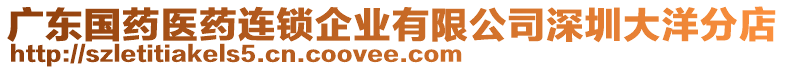 广东国药医药连锁企业有限公司深圳大洋分店
http://szletitiakels5.cn.coovee.com